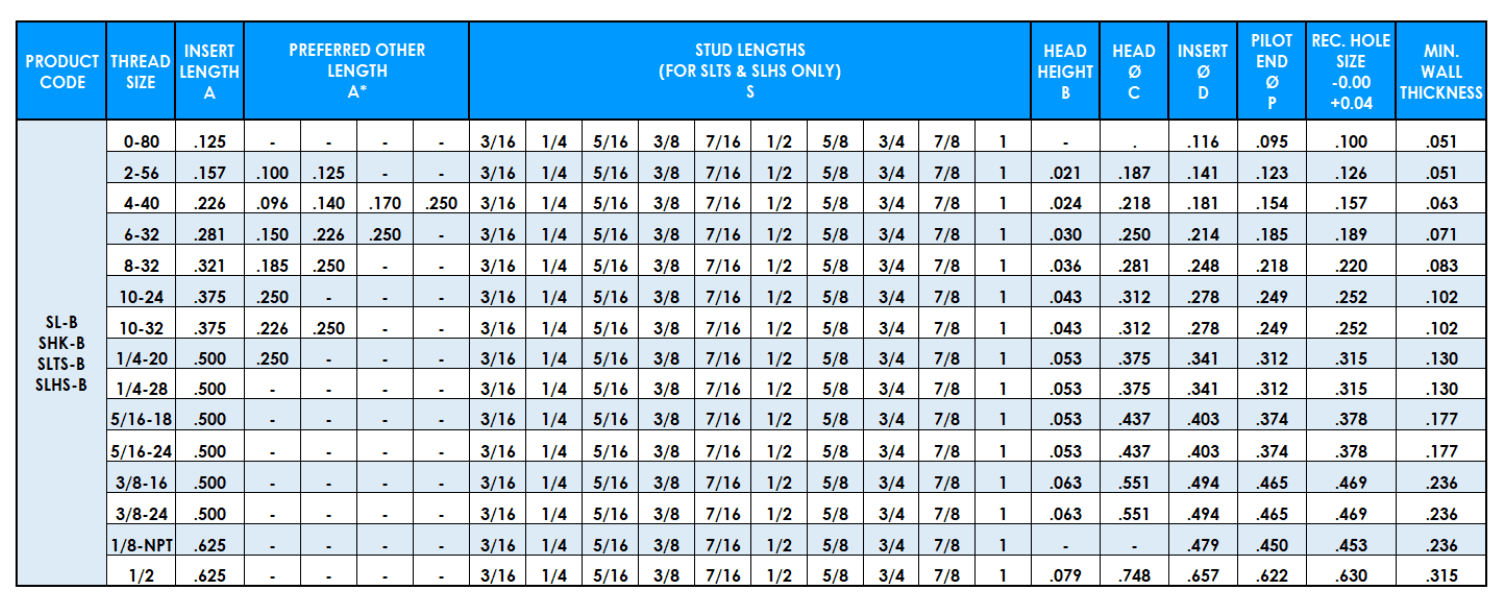 | PRODUCT CODE | THREAD SIZE | INSERT LENGTH A | PREFERRED OTHER LENGTH A* | | | | STUD LENGTHS (FOR SLTS & SLHS ONLY) S | | | | | | | | | | HEAD HEIGHT B | HEAD Ø C | INSERT Ø D | PILOT END Ø P | REC. HOLE SIZE -0.00 +0.04 | MIN. WALL THICKNESS |
|---|---|---|---|---|---|---|---|---|---|---|---|---|---|---|---|---|---|---|---|---|---|---|
| SL-B SHK-B SLTS-B SLHS-B | 0-80 | .125 | - | - | - | - | 3/16 | 1/4 | 5/16 | 3/8 | 7/16 | 1/2 | 5/8 | 3/4 | 7/8 | 1 | - | . | .116 | .095 | .100 | .051 |
| | 2-56 | .157 | .100 | .125 | - | - | 3/16 | 1/4 | 5/16 | 3/8 | 7/16 | 1/2 | 5/8 | 3/4 | 7/8 | 1 | .021 | .187 | .141 | .123 | .126 | .051 |
| | 4-40 | .226 | .096 | .140 | .170 | .250 | 3/16 | 1/4 | 5/16 | 3/8 | 7/16 | 1/2 | 5/8 | 3/4 | 7/8 | 1 | .024 | .218 | .181 | .154 | .157 | .063 |
| | 6-32 | .281 | .150 | .226 | .250 | - | 3/16 | 1/4 | 5/16 | 3/8 | 7/16 | 1/2 | 5/8 | 3/4 | 7/8 | 1 | .030 | .250 | .214 | .185 | .189 | .071 |
| | 8-32 | .321 | .185 | .250 | - | - | 3/16 | 1/4 | 5/16 | 3/8 | 7/16 | 1/2 | 5/8 | 3/4 | 7/8 | 1 | .036 | .281 | .248 | .218 | .220 | .083 |
| | 10-24 | .375 | .250 | - | - | - | 3/16 | 1/4 | 5/16 | 3/8 | 7/16 | 1/2 | 5/8 | 3/4 | 7/8 | 1 | .043 | .312 | .278 | .249 | .252 | .102 |
| | 10-32 | .375 | .226 | .250 | - | - | 3/16 | 1/4 | 5/16 | 3/8 | 7/16 | 1/2 | 5/8 | 3/4 | 7/8 | 1 | .043 | .312 | .278 | .249 | .252 | .102 |
| | 1/4-20 | .500 | .250 | - | - | - | 3/16 | 1/4 | 5/16 | 3/8 | 7/16 | 1/2 | 5/8 | 3/4 | 7/8 | 1 | .053 | .375 | .341 | .312 | .315 | .130 |
| | 1/4-28 | .500 | - | - | - | - | 3/16 | 1/4 | 5/16 | 3/8 | 7/16 | 1/2 | 5/8 | 3/4 | 7/8 | 1 | .053 | .375 | .341 | .312 | .315 | .130 |
| | 5/16-18 | .500 | - | - | - | - | 3/16 | 1/4 | 5/16 | 3/8 | 7/16 | 1/2 | 5/8 | 3/4 | 7/8 | 1 | .053 | .437 | .403 | .374 | .378 | .177 |
| | 5/16-24 | .500 | - | - | - | - | 3/16 | 1/4 | 5/16 | 3/8 | 7/16 | 1/2 | 5/8 | 3/4 | 7/8 | 1 | .053 | .437 | .403 | .374 | .378 | .177 |
| | 3/8-16 | .500 | - | - | - | - | 3/16 | 1/4 | 5/16 | 3/8 | 7/16 | 1/2 | 5/8 | 3/4 | 7/8 | 1 | .063 | .551 | .494 | .465 | .469 | .236 |
| | 3/8-24 | .500 | - | - | - | - | 3/16 | 1/4 | 5/16 | 3/8 | 7/16 | 1/2 | 5/8 | 3/4 | 7/8 | 1 | .063 | .551 | .494 | .465 | .469 | .236 |
| | 1/8-NPT | .625 | - | - | - | - | 3/16 | 1/4 | 5/16 | 3/8 | 7/16 | 1/2 | 5/8 | 3/4 | 7/8 | 1 | - | - | .479 | .450 | .453 | .236 |
| | 1/2 | .625 | - | - | - | - | 3/16 | 1/4 | 5/16 | 3/8 | 7/16 | 1/2 | 5/8 | 3/4 | 7/8 | 1 | .079 | .748 | .657 | .622 | .630 | .315 |